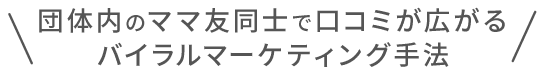 ＼ 団体内のママ友同士で口コミが広がる
バイラルマーケティング手法 ／